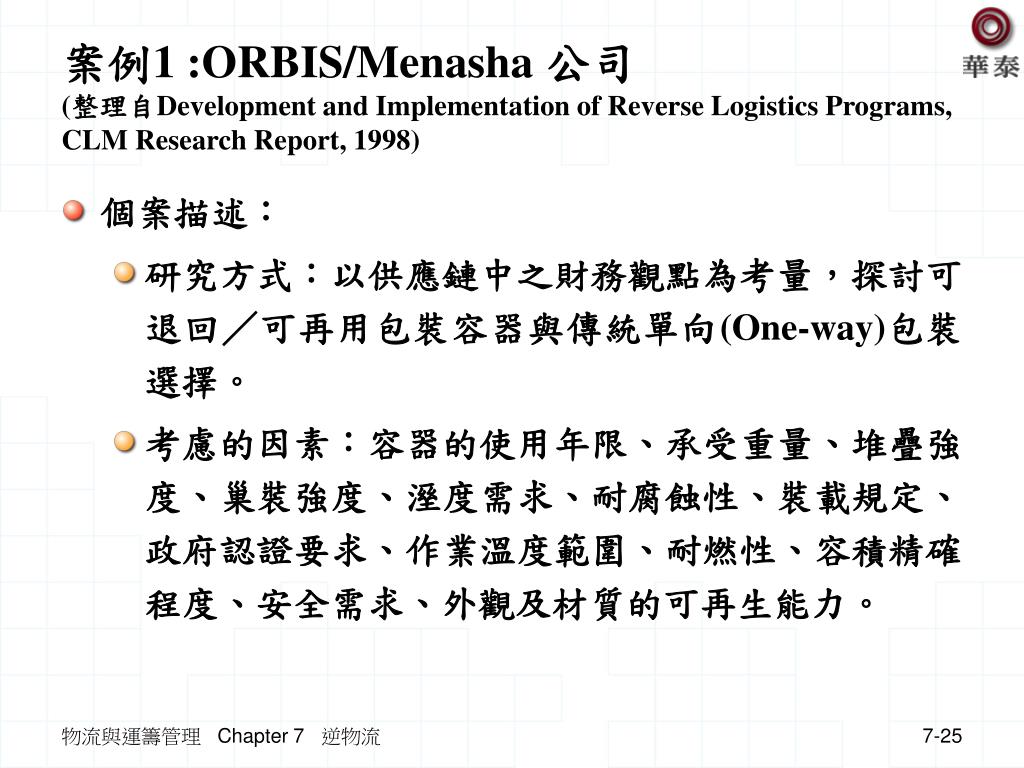 華泰

案例1 :ORBIS/Menasha 公司
(整理自Development and Implementation of Reverse Logistics Programs, CLM Research Report, 1998)

個案描述：

研究方式：以供應鏈中之財務觀點為考量，探討可退回／可再用包裝容器與傳統單向(One-way)包裝選擇。

考慮的因素：容器的使用年限、承受重量、堆疊強度、巢裝強度、溼度需求、耐腐蝕性、裝載規定、政府認證要求、作業溫度範圍、耐燃性、容積精確程度、安全需求、外觀及材質的可再生能力。

物流與運籌管理 Chapter 7 逆物流

7-25